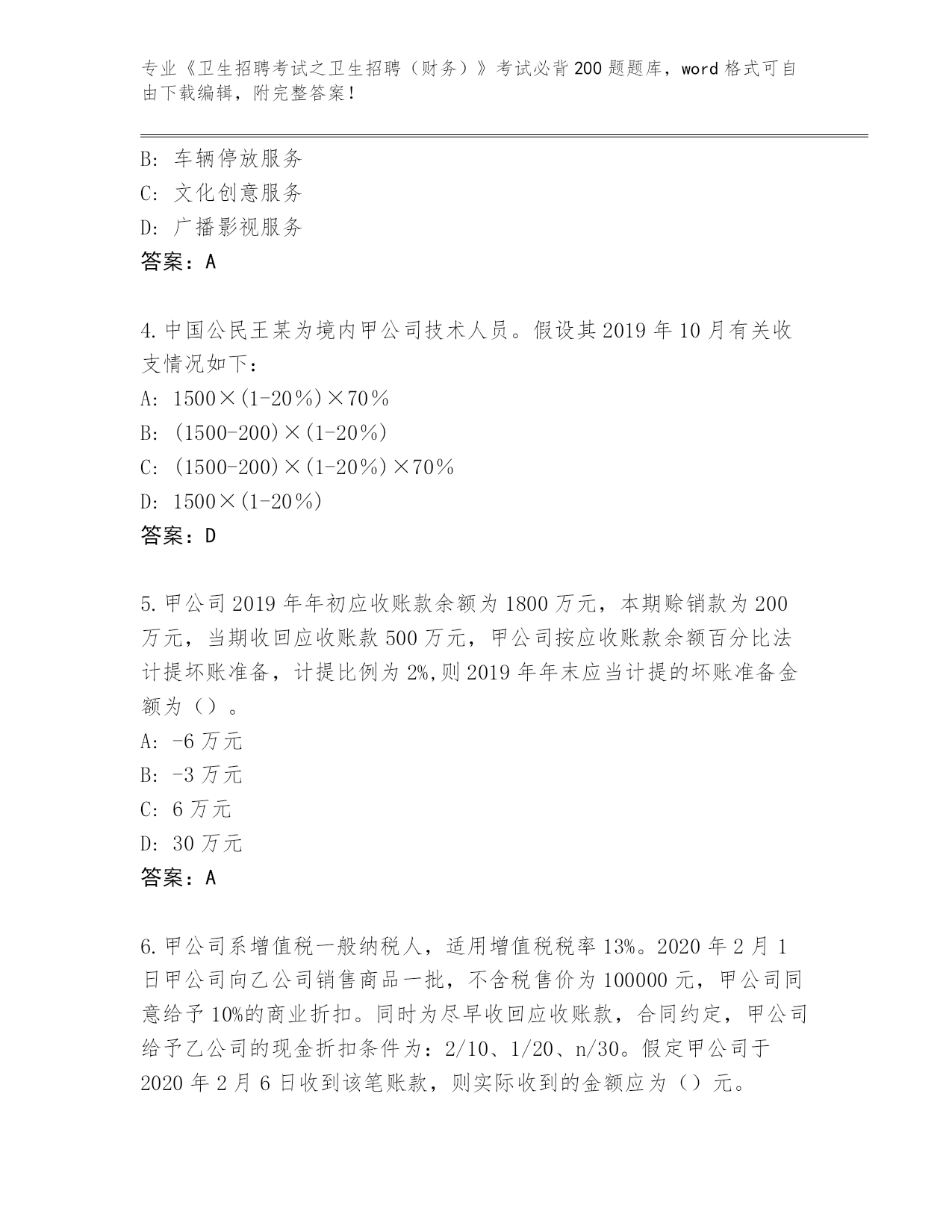 专业《卫生招聘考试之卫生招聘（财务）》考试必背200题题库，word格式可自由下载编辑，附完整答案！

B: 车辆停放服务
C: 文化创意服务
D: 广播影视服务
答案：A

4.中国公民王某为境内甲公司技术人员。假设其2019年10月有关收支情况如下：
A: 1500×(1-20％)×70％
B: (1500-200)×(1-20％)
C: (1500-200)×(1-20％)×70％
D: 1500×(1-20％)
答案：D

5.甲公司2019年年初应收账款余额为1800万元，本期赊销款为200万元，当期收回应收账款500万元，甲公司按应收账款余额百分比法计提坏账准备，计提比例为2%,则2019年年末应当计提的坏账准备金额为（）。
A: -6万元
B: -3万元
C: 6万元
D: 30万元
答案：A

6.甲公司系增值税一般纳税人，适用增值税税率13%。2020年2月1日甲公司向乙公司销售商品一批，不含税售价为100000元，甲公司同意给予10%的商业折扣。同时为尽早收回应收账款，合同约定，甲公司给予乙公司的现金折扣条件为：2/10、1/20、n/30。假定甲公司于2020年2月6日收到该笔账款，则实际收到的金额应为（）元。